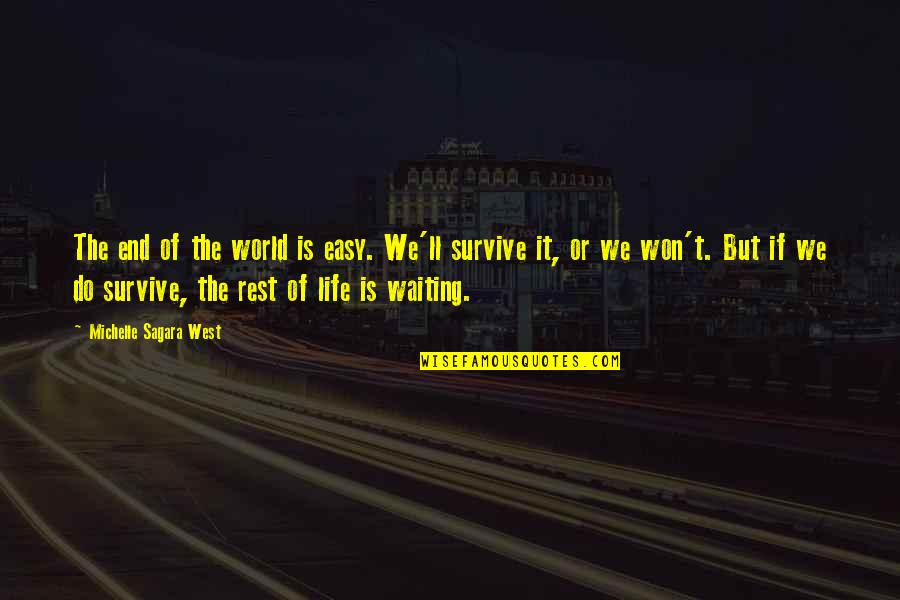 The end of the world is easy. We'll survive it, or we won't. But if we do survive, the rest of life is waiting.

~ Michelle Sagara West

WISEFAMOUSQUOTES.COM